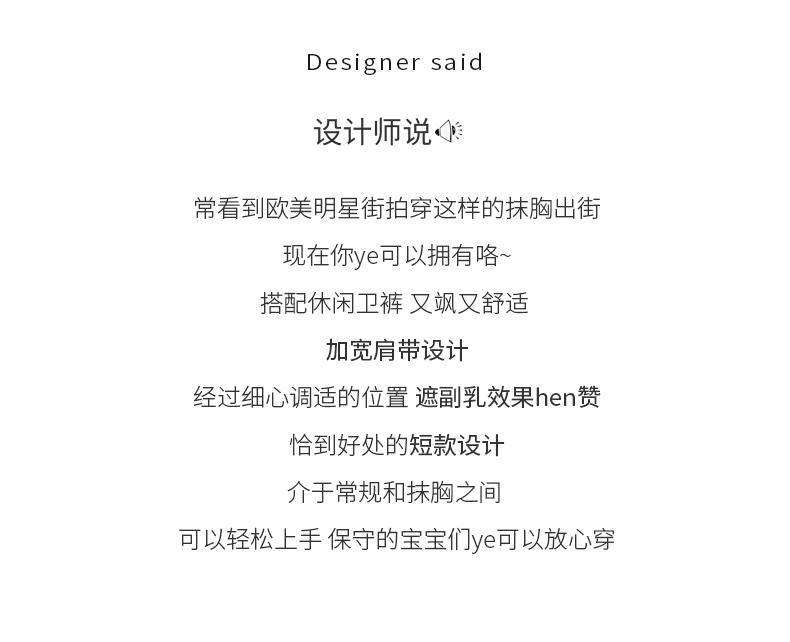 Designer said

设计师说

常看到欧美明星街拍穿这样的抹胸出街

现在你ye可以拥有咯~

搭配休闲卫裤 又飒又舒适

加宽肩带设计

经过细心调适的位置 遮副乳效果hen赞

恰到好处的短款设计

介于常规和抹胸之间

可以轻松上手 保守的宝宝们ye可以放心穿